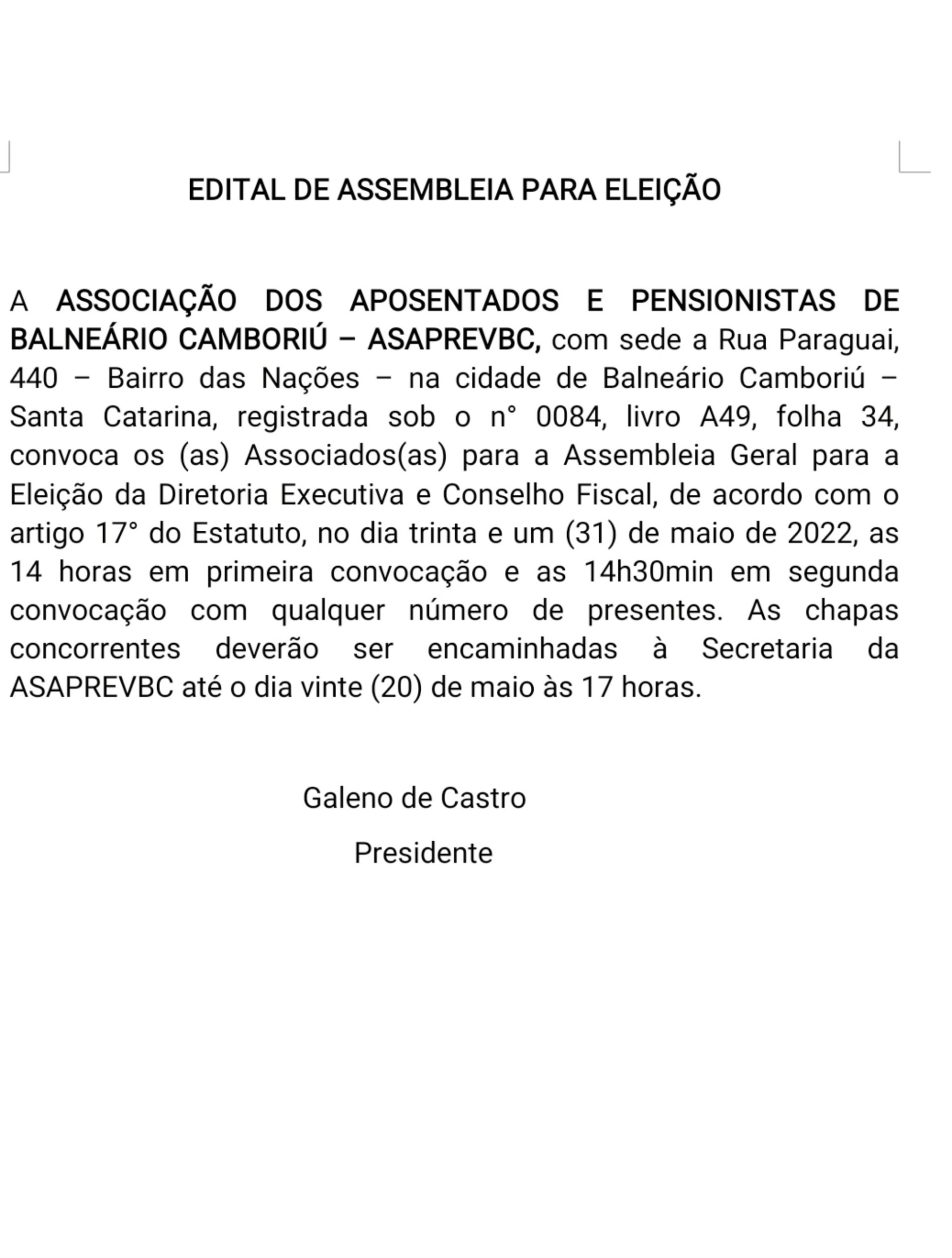 EDITAL DE ASSEMBLEIA PARA ELEIÇÃO

A ASSOCIAÇÃO DOS APOSENTADOS E PENSIONISTAS DE BALNEÁRIO CAMBORIÚ – ASAPREVBC, com sede a Rua Paraguai, 440 – Bairro das Nações – na cidade de Balneário Camboriú – Santa Catarina, registrada sob o n° 0084, livro A49, folha 34, convoca os (as) Associados(as) para a Assembleia Geral para a Eleição da Diretoria Executiva e Conselho Fiscal, de acordo com o artigo 17° do Estatuto, no dia trinta e um (31) de maio de 2022, as 14 horas em primeira convocação e as 14h30min em segunda convocação com qualquer número de presentes. As chapas concorrentes deverão ser encaminhadas à Secretaria da ASAPREVBC até o dia vinte (20) de maio às 17 horas.

Galeno de Castro

Presidente